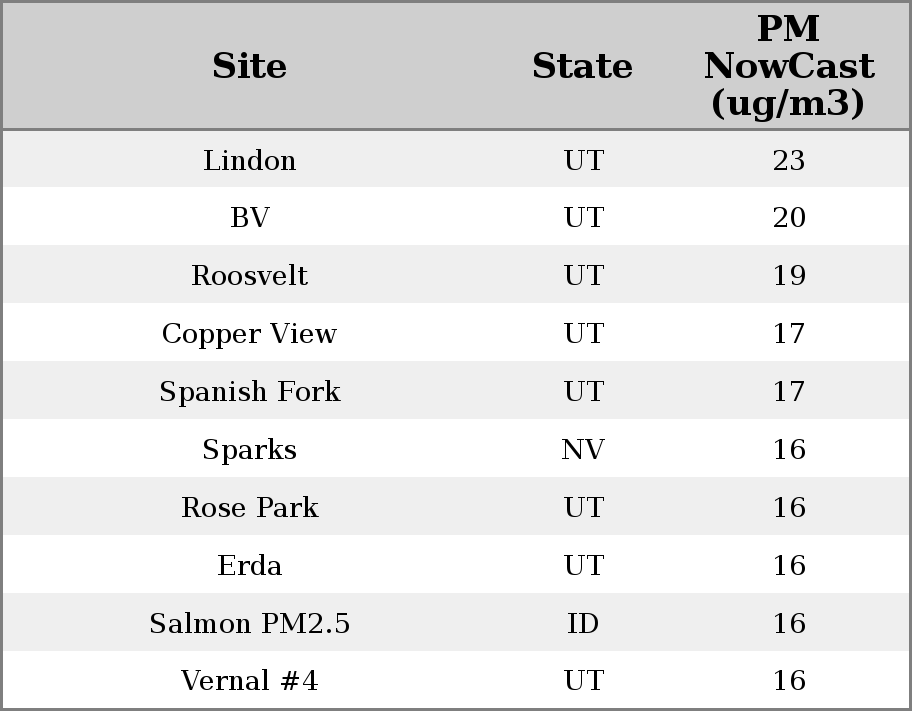 | Site | State | PM NowCast (ug/m3) |
|---|---|---|
| Lindon | UT | 23 |
| BV | UT | 20 |
| Roosvelt | UT | 19 |
| Copper View | UT | 17 |
| Spanish Fork | UT | 17 |
| Sparks | NV | 16 |
| Rose Park | UT | 16 |
| Erda | UT | 16 |
| Salmon PM2.5 | ID | 16 |
| Vernal #4 | UT | 16 |